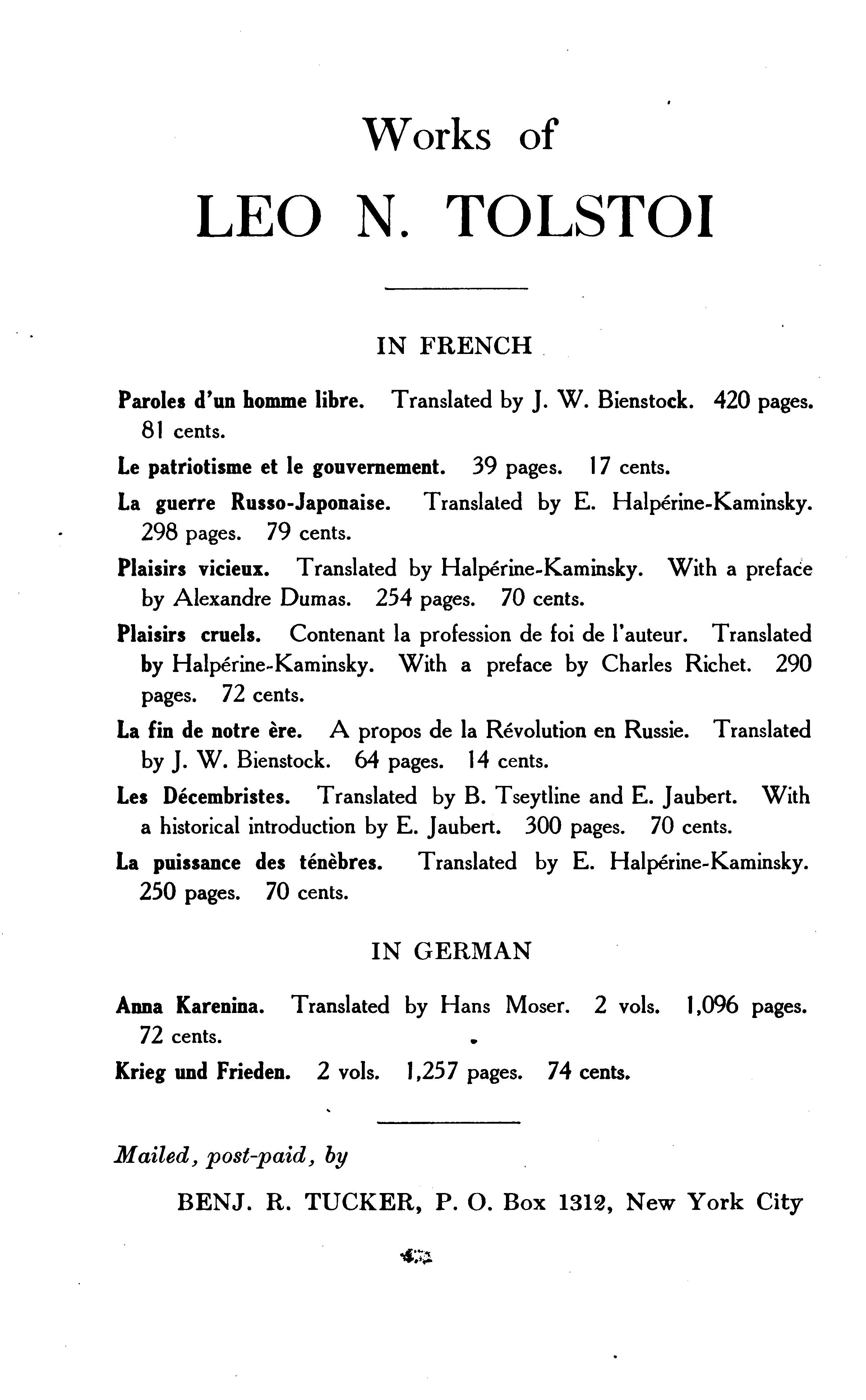 Works of

LEO N. TOLSTOI

IN FRENCH

Paroles d'un homme libre. Translated by J. W. Bienstock. 420 pages. 81 cents.

Le patriotisme et le gouvernement. 39 pages. 17 cents.

La guerre Russo-Japonaise. Translated by E. Halpérine-Kaminsky. 298 pages. 79 cents.

Plaisirs vicieux. Translated by Halpérine-Kaminsky. With a preface by Alexandre Dumas. 254 pages. 70 cents.

Plaisirs cruels. Contenant la profession de foi de l'auteur. Translated by Halpérine-Kaminsky. With a preface by Charles Richet. 290 pages. 72 cents.

La fin de notre ère. A propos de la Révolution en Russie. Translated by J. W. Bienstock. 64 pages. 14 cents.

Les Décembristes. Translated by B. Tseytline and E. Jaubert. With a historical introduction by E. Jaubert. 300 pages. 70 cents.

La puissance des ténèbres. Translated by E. Halpérine-Kaminsky. 250 pages. 70 cents.

IN GERMAN

Anna Karenina. Translated by Hans Moser. 2 vols. 1,096 pages. 72 cents.

Krieg und Frieden. 2 vols. 1,257 pages. 74 cents.

Mailed, post-paid, by

BENJ. R. TUCKER, P. O. Box 1312, New York City